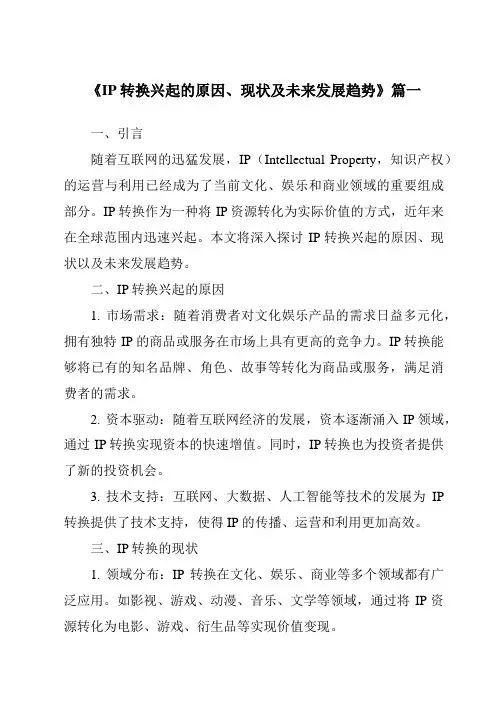 《IP 转换兴起的原因、现状及未来发展趋势》篇一

一、引言

随着互联网的迅猛发展，IP（Intellectual Property，知识产权）的运营与利用已经成为了当前文化、娱乐和商业领域的重要组成部分。IP 转换作为一种将 IP 资源转化为实际价值的方式，近年来在全球范围内迅速兴起。本文将深入探讨 IP 转换兴起的原因、现状以及未来发展趋势。

二、IP 转换兴起的原因

1. 市场需求：随着消费者对文化娱乐产品的需求日益多元化，拥有独特 IP 的商品或服务在市场上具有更高的竞争力。IP 转换能够将已有的知名品牌、角色、故事等转化为商品或服务，满足消费者的需求。

2. 资本驱动：随着互联网经济的发展，资本逐渐涌入 IP 领域，通过 IP 转换实现资本的快速增值。同时，IP 转换也为投资者提供了新的投资机会。

3. 技术支持：互联网、大数据、人工智能等技术的发展为 IP 转换提供了技术支持，使得 IP 的传播、运营和利用更加高效。

三、IP 转换的现状

1. 领域分布：IP 转换在文化、娱乐、商业等多个领域都有广泛应用。如影视、游戏、动漫、音乐、文学等领域，通过将 IP 资源转化为电影、游戏、衍生品等实现价值变现。